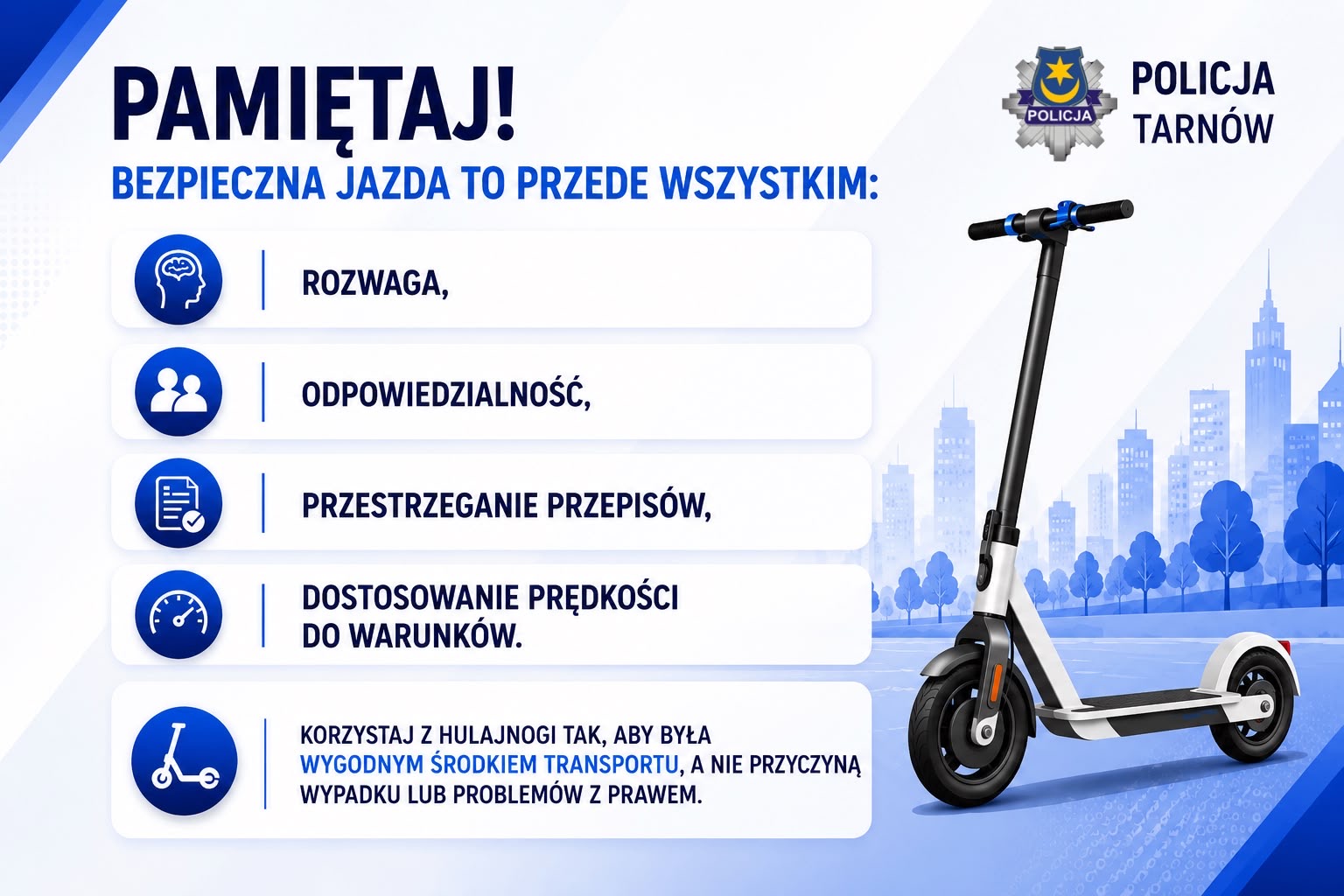 PAMIĘTAJ!
BEZPIECZNA JAZDA TO PRZEDE WSZYSTKIM:

POLICJA

POLICJA TARNÓW

ROZWAGA,

ODPOWIEDZIALNOŚĆ,

PRZESTRZEGANIE PRZEPISÓW,

DOSTOSOWANIE PRĘDKOŚCI DO WARUNKÓW.

KORZYSTAJ Z HULAJNOGI TAK, ABY BYŁA WYGODNYM ŚRODKIEM TRANSPORTU, A NIE PRZYCZYNĄ WYPADKU LUB PROBLEMÓW Z PRAWEM.